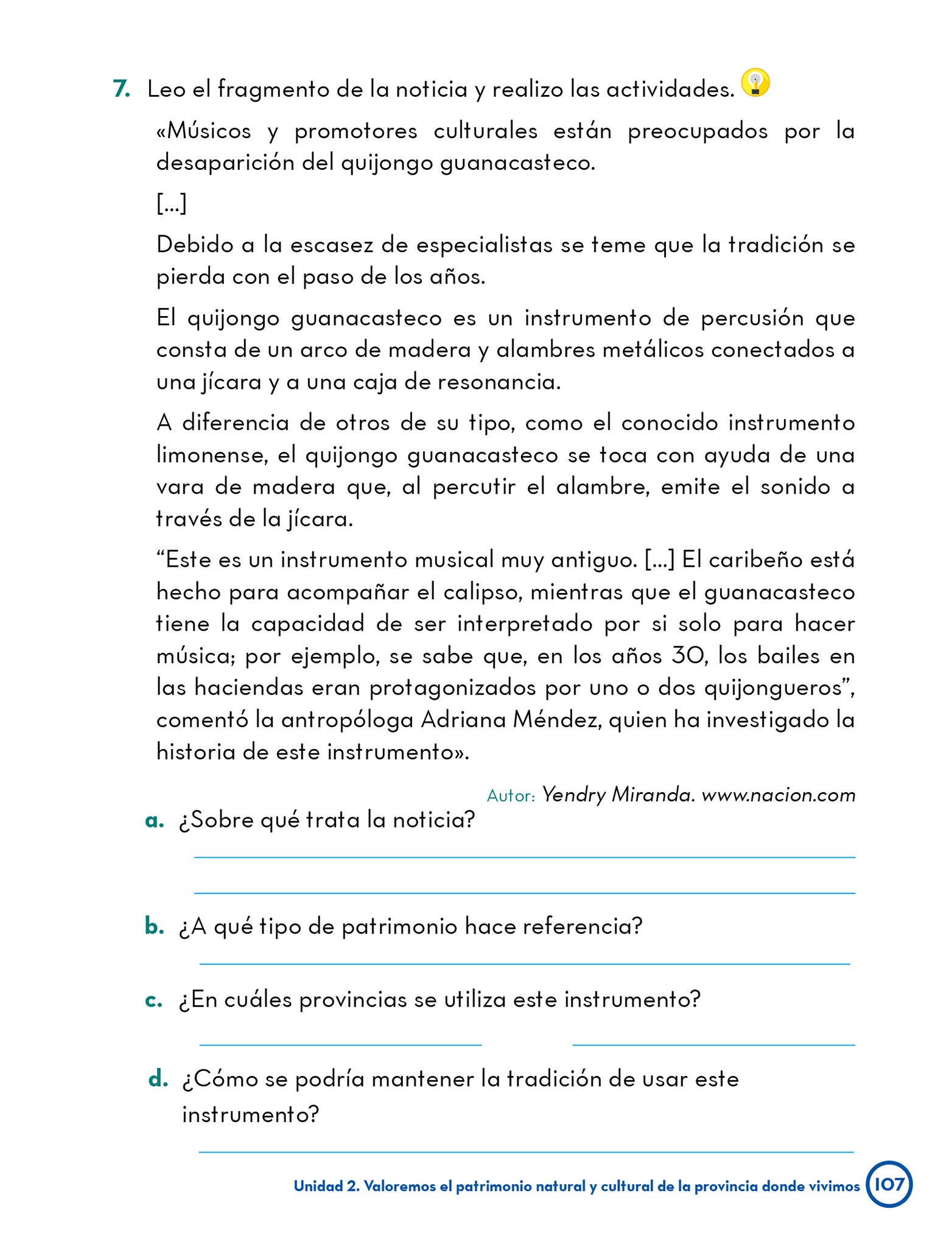 7. Leo el fragmento de la noticia y realizo las actividades.

«Músicos y promotores culturales están preocupados por la desaparición del quijongo guanacasteco.

[...]

Debido a la escasez de especialistas se teme que la tradición se pierda con el paso de los años.

El quijongo guanacasteco es un instrumento de percusión que consta de un arco de madera y alambres metálicos conectados a una jícara y a una caja de resonancia.

A diferencia de otros de su tipo, como el conocido instrumento limonense, el quijongo guanacasteco se toca con ayuda de una vara de madera que, al percutir el alambre, emite el sonido a través de la jícara.

“Este es un instrumento musical muy antiguo. [...] El caribeño está hecho para acompañar el calipso, mientras que el guanacasteco tiene la capacidad de ser interpretado por si solo para hacer música; por ejemplo, se sabe que, en los años 30, los bailes en las haciendas eran protagonizados por uno o dos quijongueros”, comentó la antropóloga Adriana Méndez, quien ha investigado la historia de este instrumento».

Autor: Yendry Miranda. www.nacion.com

a. ¿Sobre qué trata la noticia?

b. ¿A qué tipo de patrimonio hace referencia?

c. ¿En cuáles provincias se utiliza este instrumento?

d. ¿Cómo se podría mantener la tradición de usar este instrumento?

Unidad 2. Valoremos el patrimonio natural y cultural de la provincia donde vivimos 107